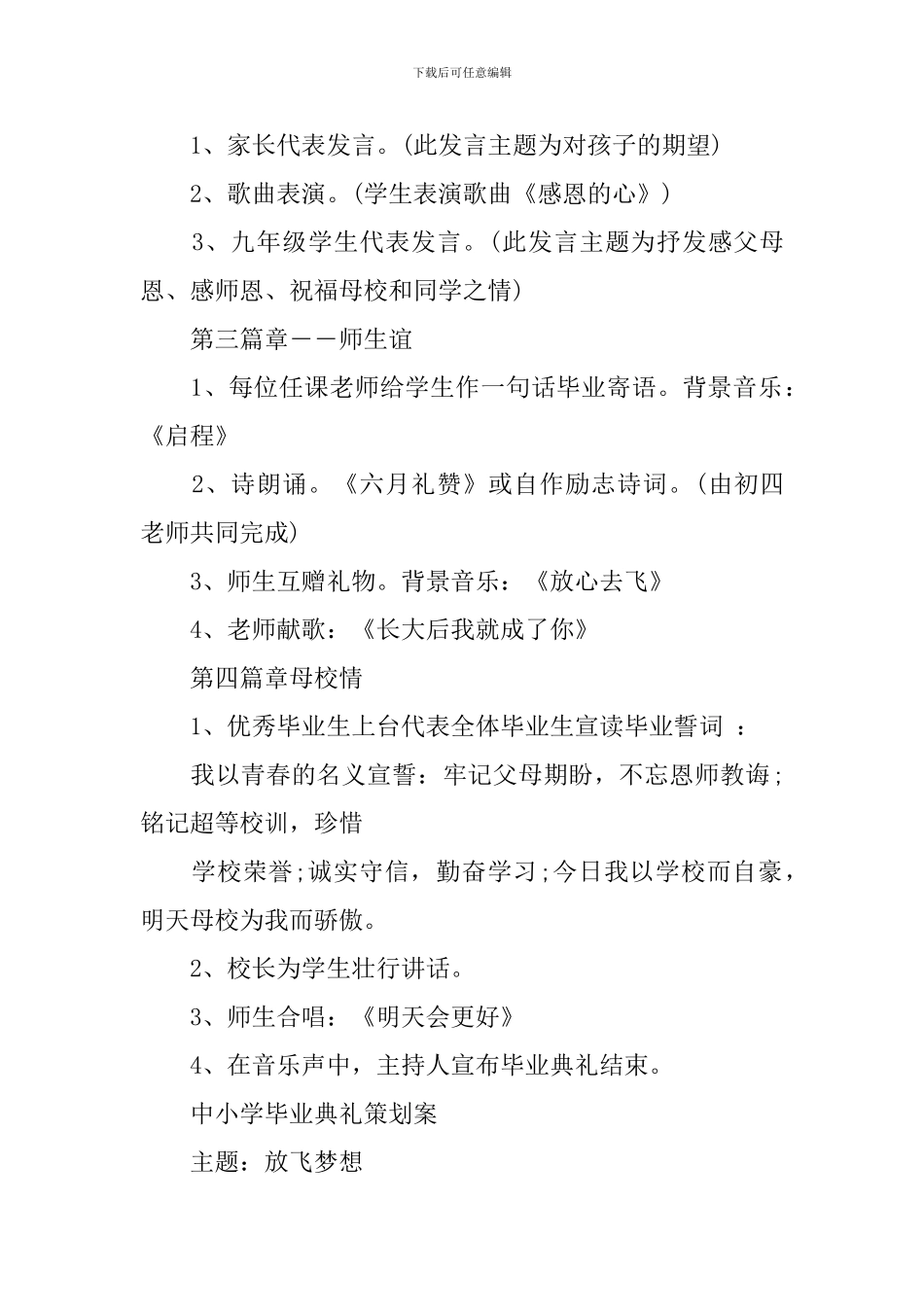 下载后可任意编辑

1、家长代表发言。(此发言主题为对孩子的期望)

2、歌曲表演。(学生表演歌曲《感恩的心》)

3、九年级学生代表发言。(此发言主题为抒发感父母恩、感师恩、祝福母校和同学之情)

第三篇章——师生谊

1、每位任课老师给学生作一句话毕业寄语。背景音乐：《启程》

2、诗朗诵。《六月礼赞》或自作励志诗词。(由初四老师共同完成)

3、师生互赠礼物。背景音乐：《放心去飞》

4、老师献歌：《长大后我就成了你》

第四篇章母校情

1、优秀毕业生上台代表全体毕业生宣读毕业誓词 ：

我以青春的名义宣誓：牢记父母期盼，不忘恩师教诲;铭记超等校训，珍惜

学校荣誉;诚实守信，勤奋学习;今日我以学校而自豪，明天母校为我而骄傲。

2、校长为学生壮行讲话。

3、师生合唱：《明天会更好》

4、在音乐声中，主持人宣布毕业典礼结束。

中小学毕业典礼策划案

主题：放飞梦想